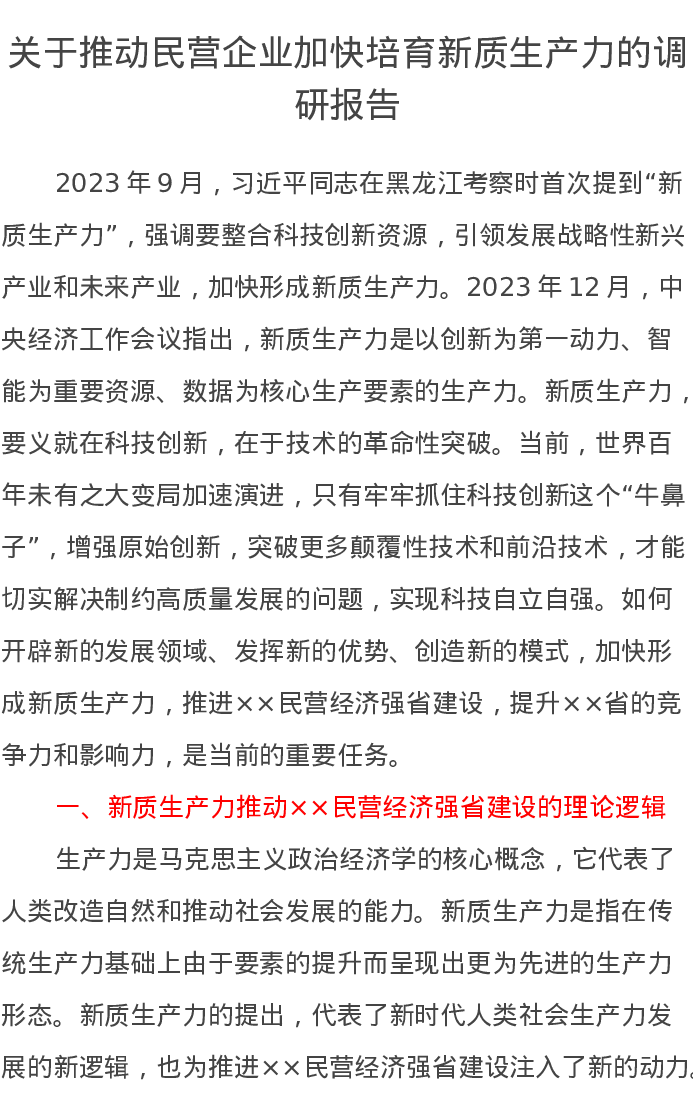 关于推动民营企业加快培育新质生产力的调研报告

2023年9月，习近平同志在黑龙江考察时首次提到“新质生产力”，强调要整合科技创新资源，引领发展战略性新兴产业和未来产业，加快形成新质生产力。2023年12月，中央经济工作会议指出，新质生产力是以创新为第一动力、智能为重要资源、数据为核心生产要素的生产力。新质生产力，要义就在科技创新，在于技术的革命性突破。当前，世界百年未有之大变局加速演进，只有牢牢抓住科技创新这个“牛鼻子”，增强原始创新，突破更多颠覆性技术和前沿技术，才能切实解决制约高质量发展的问题，实现科技自立自强。如何开辟新的发展领域、发挥新的优势、创造新的模式，加快形成新质生产力，推进××民营经济强省建设，提升××省的竞争力和影响力，是当前的重要任务。

一、新质生产力推动××民营经济强省建设的理论逻辑

生产力是马克思主义政治经济学的核心概念，它代表了人类改造自然和推动社会发展的能力。新质生产力是指在传统生产力基础上由于要素的提升而呈现出更为先进的生产力形态。新质生产力的提出，代表了新时代人类社会生产力发展的新逻辑，也为推进××民营经济强省建设注入了新的动力。